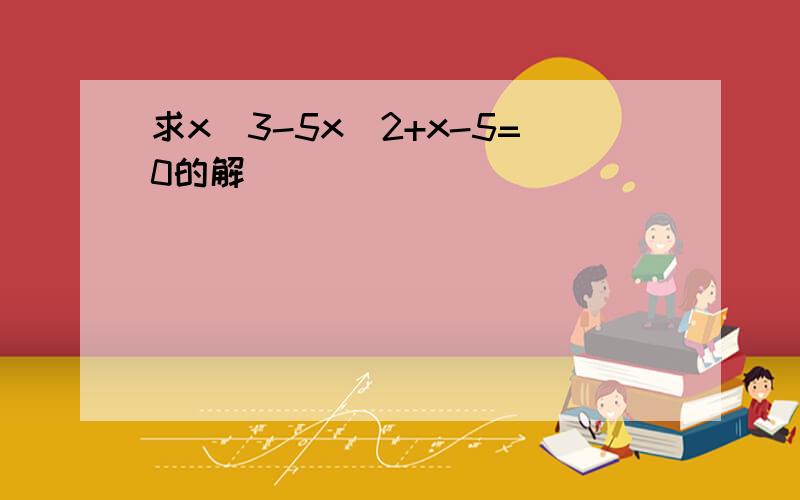 求x^3-5x^2+x-5=0的解